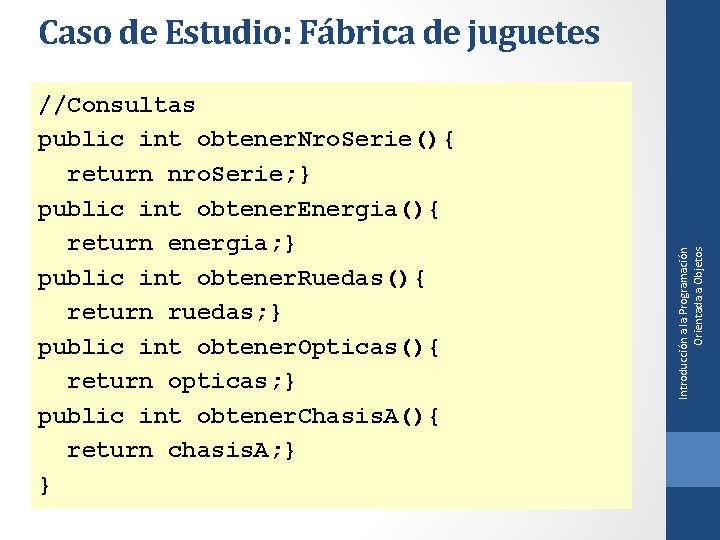 Caso de Estudio: Fábrica de juguetes

//Consultas
public int obtenerNroSerie(){
return nroSerie;}
public int obtenerEnergia(){
return energia;}
public int obtenerRuedas(){
return ruedas;}
public int obtenerOpticas(){
return opticas;}
public int obtenerChasisA(){
return chasisA;}
}

Introducción a la Programación Orientada a Objetos